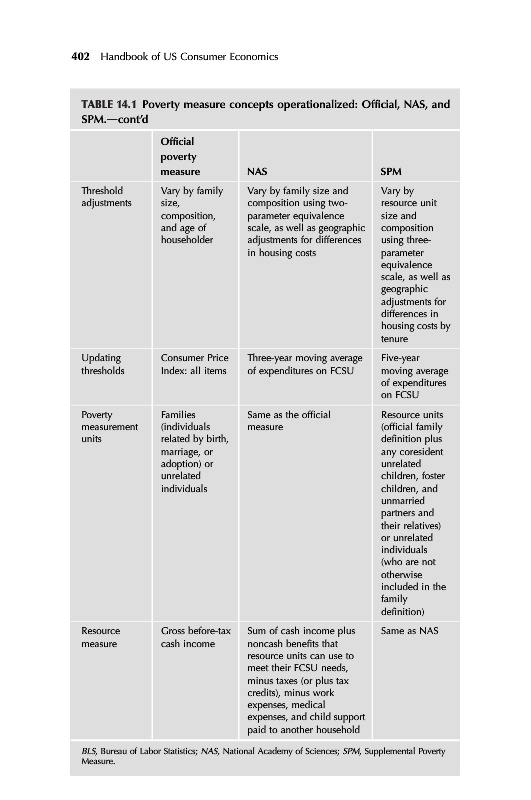 402 Handbook of US Consumer Economics

TABLE 14.1 Poverty measure concepts operationalized: Official, NAS, and SPM.—cont'd

| | Official poverty measure | NAS | SPM |
|---|---|---|---|
| Threshold adjustments | Vary by family size, composition, and age of householder | Vary by family size and composition using two-parameter equivalence scale, as well as geographic adjustments for differences in housing costs | Vary by resource unit size and composition using three-parameter equivalence scale, as well as geographic adjustments for differences in housing costs by tenure |
| Updating thresholds | Consumer Price Index: all items | Three-year moving average of expenditures on FCSU | Five-year moving average of expenditures on FCSU |
| Poverty measurement units | Families (individuals related by birth, marriage, or adoption) or unrelated individuals | Same as the official measure | Resource units (official family definition plus any coresident unrelated children, foster children, and unmarried partners and their relatives) or unrelated individuals (who are not otherwise included in the family definition) |
| Resource measure | Gross before-tax cash income | Sum of cash income plus noncash benefits that resource units can use to meet their FCSU needs, minus taxes (or plus tax credits), minus work expenses, medical expenses, and child support paid to another household | Same as NAS |

BLS, Bureau of Labor Statistics; NAS, National Academy of Sciences; SPM, Supplemental Poverty Measure.